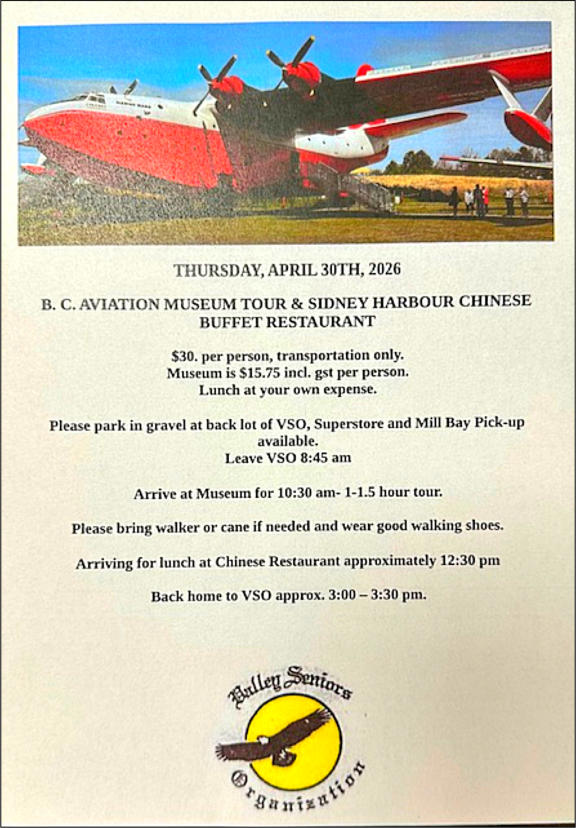 THURSDAY, APRIL 30TH, 2026

B. C. AVIATION MUSEUM TOUR & SIDNEY HARBOUR CHINESE BUFFET RESTAURANT

$30. per person, transportation only.
Museum is $15.75 incl. gst per person.
Lunch at your own expense.

Please park in gravel at back lot of VSO, Superstore and Mill Bay Pick-up available.
Leave VSO 8:45 am

Arrive at Museum for 10:30 am- 1-1.5 hour tour.

Please bring walker or cane if needed and wear good walking shoes.

Arriving for lunch at Chinese Restaurant approximately 12:30 pm

Back home to VSO approx. 3:00 – 3:30 pm.

Valley Seniors
Organization